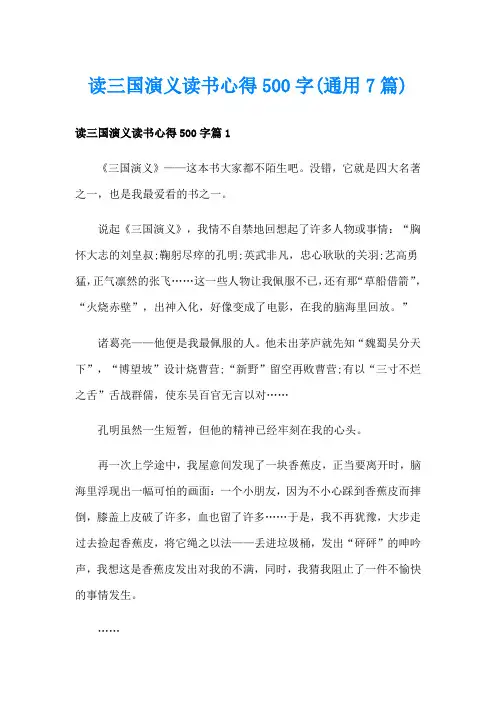 读三国演义读书心得500字(通用7篇)

读三国演义读书心得500字篇1

《三国演义》——这本书大家都不陌生吧。没错，它就是四大名著之一，也是我最爱看的书之一。

说起《三国演义》，我情不自禁地回想起了许多人物或事情：“胸怀大志的刘皇叔;鞠躬尽瘁的孔明;英武非凡，忠心耿耿的关羽;艺高勇猛，正气凛然的张飞……这一些人物让我佩服不已，还有那“草船借箭”，“火烧赤壁”，出神入化，好像变成了电影，在我的脑海里回放。”

诸葛亮——他便是我最佩服的人。他未出茅庐就先知“魏蜀吴分天下”，“博望坡”设计烧曹营;“新野”留空再败曹营;有以“三寸不烂之舌”舌战群儒，使东吴百官无言以对……

孔明虽然一生短暂，但他的精神已经牢刻在我的心头。

再一次上学途中，我屋意间发现了一块香蕉皮，正当要离开时，脑海里浮现出一幅可怕的画面：一个小朋友，因为不小心踩到香蕉皮而摔倒，膝盖上皮破了许多，血也留了许多……于是，我不再犹豫，大步走过去捡起香蕉皮，将它绳之以法——丢进垃圾桶，发出“砰砰”的呻吟声，我想这是香蕉皮发出对我的不满，同时，我猜我阻止了一件不愉快的事情发生。

……